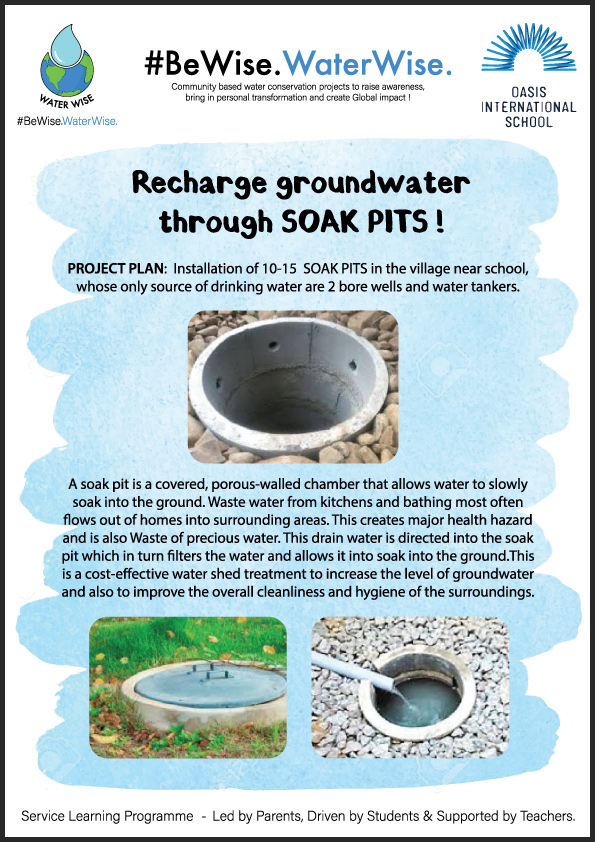 WATER WISE
#BeWise.WaterWise.

#BeWise.WaterWise.
Community based water conservation projects to raise awareness, bring in personal transformation and create Global impact !

OASIS INTERNATIONAL SCHOOL

Recharge groundwater through SOAK PITS !

PROJECT PLAN: Installation of 10-15 SOAK PITS in the village near school, whose only source of drinking water are 2 bore wells and water tankers.

A soak pit is a covered, porous-walled chamber that allows water to slowly soak into the ground. Waste water from kitchens and bathing most often flows out of homes into surrounding areas. This creates major health hazard and is also Waste of precious water. This drain water is directed into the soak pit which in turn filters the water and allows it into soak into the ground.This is a cost-effective water shed treatment to increase the level of groundwater and also to improve the overall cleanliness and hygiene of the surroundings.

Service Learning Programme - Led by Parents, Driven by Students & Supported by Teachers.